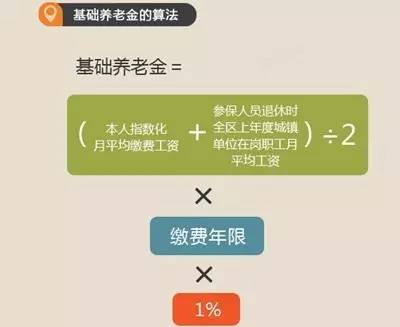 基础养老金的算法

基础养老金 =

( 本人指数化月平均缴费工资 + 参保人员退休时全区上年度城镇单位在岗职工月平均工资 ) ÷2

×

缴费年限

×

1%